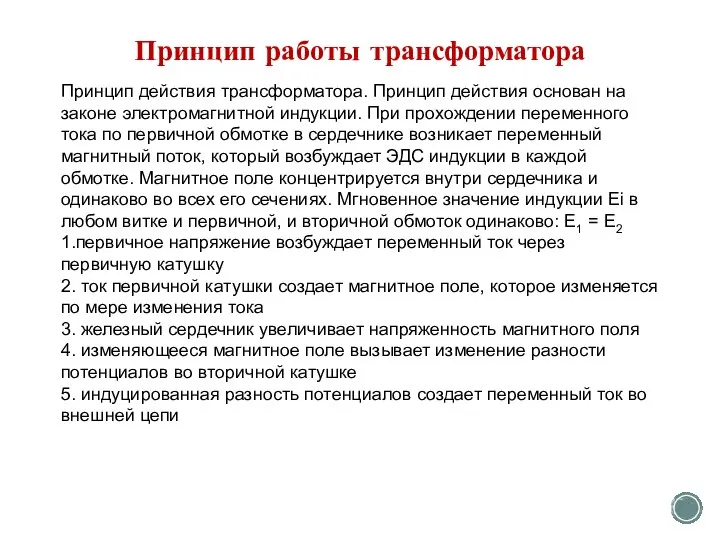 Принцип работы трансформатора

Принцип действия трансформатора. Принцип действия основан на законе электромагнитной индукции. При прохождении переменного тока по первичной обмотке в сердечнике возникает переменный магнитный поток, который возбуждает ЭДС индукции в каждой обмотке. Магнитное поле концентрируется внутри сердечника и одинаково во всех его сечениях. Мгновенное значение индукции Ei в любом витке и первичной, и вторичной обмоток одинаково: $E_1 = E_2$
1.первичное напряжение возбуждает переменный ток через первичную катушку
2. ток первичной катушки создает магнитное поле, которое изменяется по мере изменения тока
3. железный сердечник увеличивает напряженность магнитного поля
4. изменяющееся магнитное поле вызывает изменение разности потенциалов во вторичной катушке
5. индуцированная разность потенциалов создает переменный ток во внешней цепи